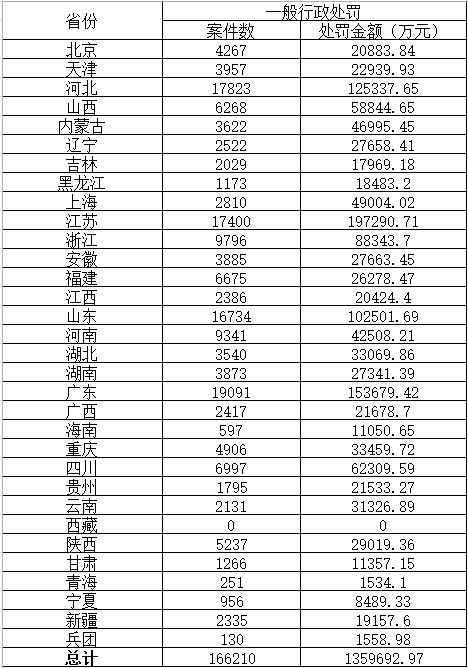 | 省份 | 一般行政处罚 | |
|---|---|---|
| | 案件数 | 处罚金额（万元） |
| 北京 | 4267 | 20883.84 |
| 天津 | 3957 | 22939.93 |
| 河北 | 17823 | 125337.65 |
| 山西 | 6268 | 58844.65 |
| 内蒙古 | 3622 | 46995.45 |
| 辽宁 | 2522 | 27658.41 |
| 吉林 | 2029 | 17969.18 |
| 黑龙江 | 1173 | 18483.2 |
| 上海 | 2810 | 49004.02 |
| 江苏 | 17400 | 197290.71 |
| 浙江 | 9796 | 88343.7 |
| 安徽 | 3885 | 27663.45 |
| 福建 | 6675 | 26278.47 |
| 江西 | 2386 | 20424.4 |
| 山东 | 16734 | 102501.69 |
| 河南 | 9341 | 42508.21 |
| 湖北 | 3540 | 33069.86 |
| 湖南 | 3873 | 27341.39 |
| 广东 | 19091 | 153679.42 |
| 广西 | 2417 | 21678.7 |
| 海南 | 597 | 11050.65 |
| 重庆 | 4906 | 33459.72 |
| 四川 | 6997 | 62309.59 |
| 贵州 | 1795 | 21533.27 |
| 云南 | 2131 | 31326.89 |
| 西藏 | 0 | 0 |
| 陕西 | 5237 | 29019.36 |
| 甘肃 | 1266 | 11357.15 |
| 青海 | 251 | 1534.1 |
| 宁夏 | 956 | 8489.33 |
| 新疆 | 2335 | 19157.6 |
| 兵团 | 130 | 1558.98 |
| 总计 | 166210 | 1359692.97 |